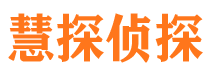 慧探侦探